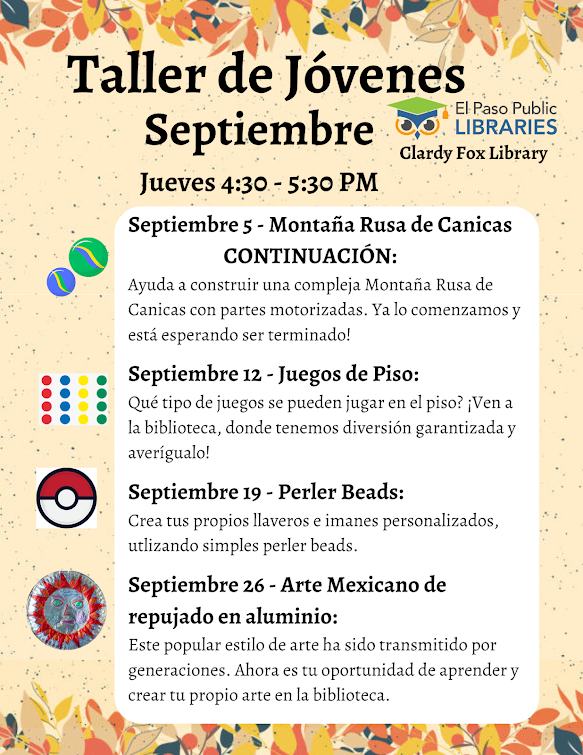 Taller de Jóvenes
Septiembre

El Paso Public
LIBRARIES
Clardy Fox Library

Jueves 4:30 - 5:30 PM

Septiembre 5 - Montaña Rusa de Canicas CONTINUACIÓN:
Ayuda a construir una compleja Montaña Rusa de Canicas con partes motorizadas. Ya lo comenzamos y está esperando ser terminado!

Septiembre 12 - Juegos de Piso:
Qué tipo de juegos se pueden jugar en el piso? ¡Ven a la biblioteca, donde tenemos diversión garantizada y averígualo!

Septiembre 19 - Perler Beads:
Crea tus propios llaveros e imanes personalizados, utlizando simples perler beads.

Septiembre 26 - Arte Mexicano de repujado en aluminio:
Este popular estilo de arte ha sido transmitido por generaciones. Ahora es tu oportunidad de aprender y crear tu propio arte en la biblioteca.